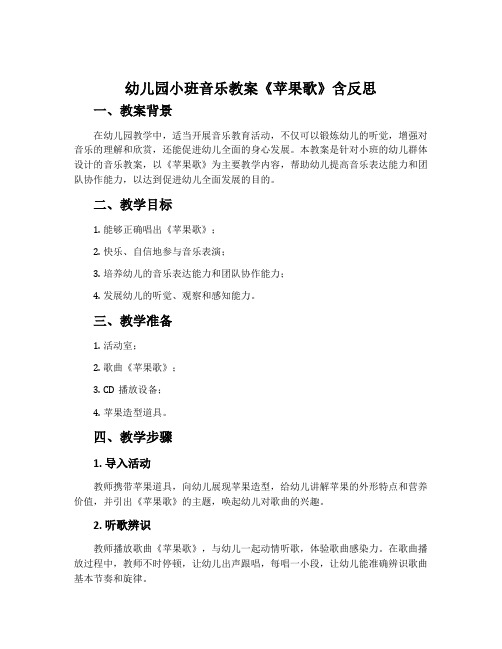 幼儿园小班音乐教案《苹果歌》含反思

一、教案背景

在幼儿园教学中，适当开展音乐教育活动，不仅可以锻炼幼儿的听觉，增强对音乐的理解和欣赏，还能促进幼儿全面的身心发展。本教案是针对小班的幼儿群体设计的音乐教案，以《苹果歌》为主要教学内容，帮助幼儿提高音乐表达能力和团队协作能力，以达到促进幼儿全面发展的目的。

二、教学目标

1. 能够正确唱出《苹果歌》；

2. 快乐、自信地参与音乐表演；

3. 培养幼儿的音乐表达能力和团队协作能力；

4. 发展幼儿的听觉、观察和感知能力。

三、教学准备

1. 活动室；

2. 歌曲《苹果歌》；

3. CD 播放设备；

4. 苹果造型道具。

四、教学步骤

1. 导入活动

教师携带苹果道具，向幼儿展现苹果造型，给幼儿讲解苹果的外形特点和营养价值，并引出《苹果歌》的主题，唤起幼儿对歌曲的兴趣。

2. 听歌辨识

教师播放歌曲《苹果歌》，与幼儿一起动情听歌，体验歌曲感染力。在歌曲播放过程中，教师不时停顿，让幼儿出声跟唱，每唱一小段，让幼儿能准确辨识歌曲基本节奏和旋律。